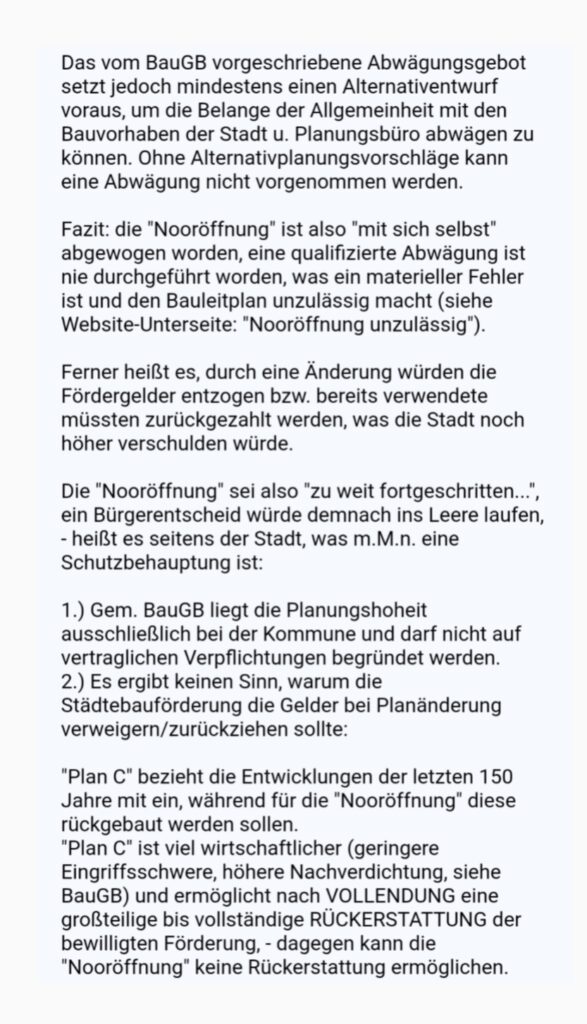 Das vom BauGB vorgeschriebene Abwägungsgebot setzt jedoch mindestens einen Alternativentwurf voraus, um die Belange der Allgemeinheit mit den Bauvorhaben der Stadt u. Planungsbüro abwägen zu können. Ohne Alternativplanungsvorschläge kann eine Abwägung nicht vorgenommen werden.

Fazit: die "Nooröffnung" ist also "mit sich selbst" abgewogen worden, eine qualifizierte Abwägung ist nie durchgeführt worden, was ein materieller Fehler ist und den Bauleitplan unzulässig macht (siehe Website-Unterseite: "Nooröffnung unzulässig").

Ferner heißt es, durch eine Änderung würden die Fördergelder entzogen bzw. bereits verwendete müssten zurückgezahlt werden, was die Stadt noch höher verschulden würde.

Die "Nooröffnung" sei also "zu weit fortgeschritten...", ein Bürgerentscheid würde demnach ins Leere laufen, - heißt es seitens der Stadt, was m.M.n. eine Schutzbehauptung ist:

1.) Gem. BauGB liegt die Planungshoheit ausschließlich bei der Kommune und darf nicht auf vertraglichen Verpflichtungen begründet werden.
2.) Es ergibt keinen Sinn, warum die Städtebauförderung die Gelder bei Planänderung verweigern/zurückziehen sollte:

"Plan C" bezieht die Entwicklungen der letzten 150 Jahre mit ein, während für die "Nooröffnung" diese rückgebaut werden sollen.
"Plan C" ist viel wirtschaftlicher (geringere Eingriffsschwere, höhere Nachverdichtung, siehe BauGB) und ermöglicht nach VOLLENDUNG eine großteilige bis vollständige RÜCKERSTATTUNG der bewilligten Förderung, - dagegen kann die "Nooröffnung" keine Rückerstattung ermöglichen.